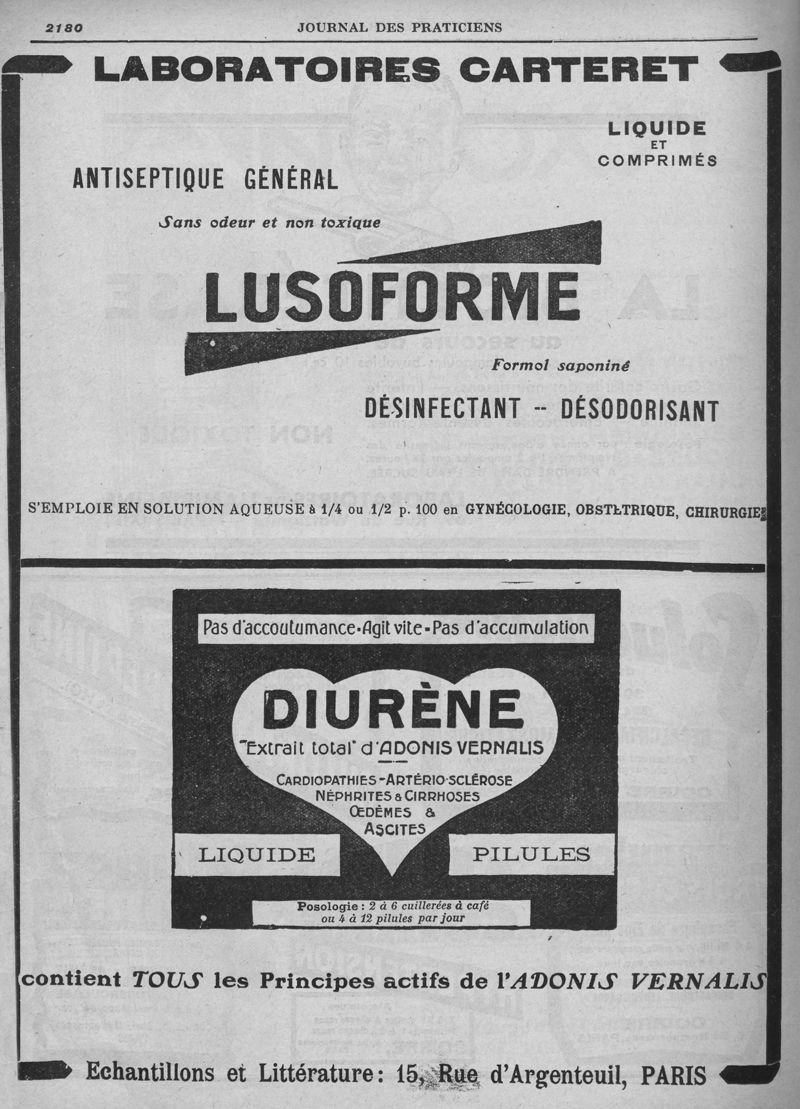 2180 JOURNAL DES PRATICIENS

LABORATOIRES CARTERET

LIQUIDE ET COMPRIMÉS

ANTISEPTIQUE GÉNÉRAL

Sans odeur et non toxique

LUSOFORME

Formol saponiné

DÉSINFECTANT -- DÉSODORISANT

S'EMPLOIE EN SOLUTION AQUEUSE à 1/4 ou 1/2 p. 100 en GYNÉCOLOGIE, OBSTÉTRIQUE, CHIRURGIE

Pas d'accoutumance - Agit vite - Pas d'accumulation

DIURÈNE

"Extrait total" d'ADONIS VERNALIS

CARDIOPATHIES - ARTÉRIO-SCLÉROSE NÉPHRITES & CIRRHOSES ŒDÈMES & ASCITES

LIQUIDE

PILULES

Posologie : 2 à 6 cuillerées à café ou 4 à 12 pilules par jour

contient TOUS les Principes actifs de l'ADONIS VERNALIS

Echantillons et Littérature : 15, Rue d'Argenteuil, PARIS